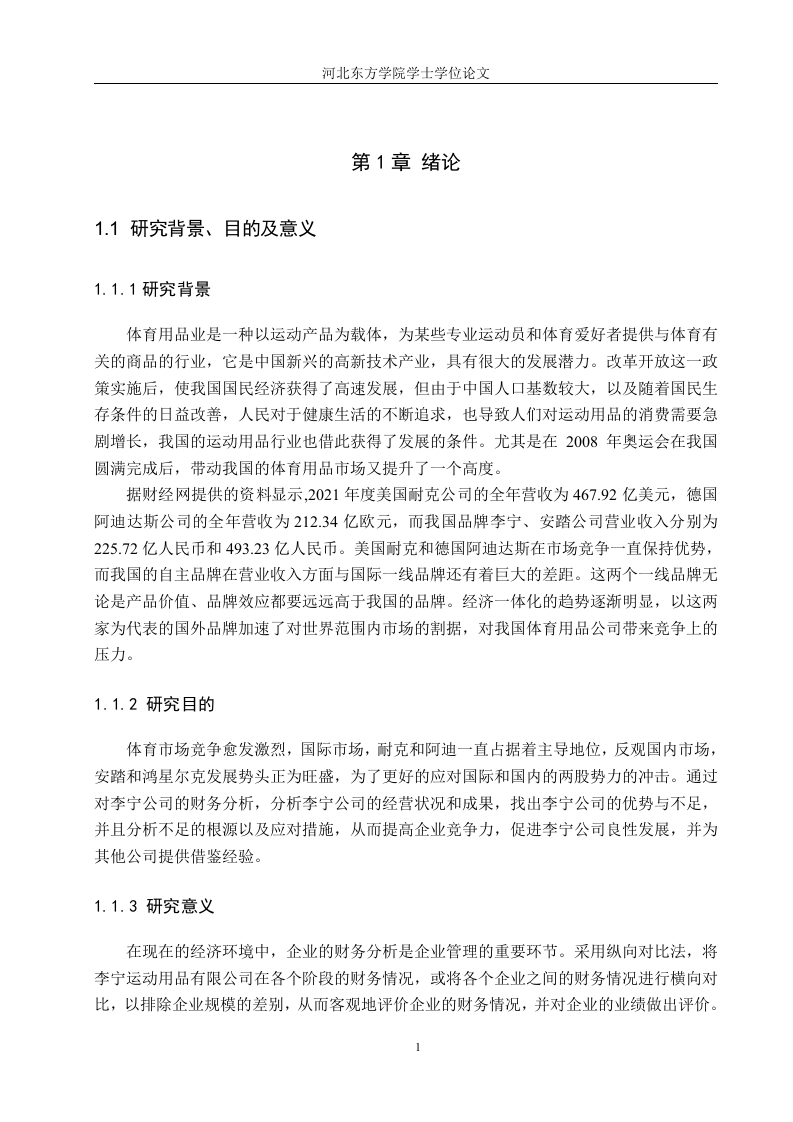 河北东方学院学士学位论文

第 1 章 绪论

1.1 研究背景、目的及意义

1.1.1 研究背景

体育用品业是一种以运动产品为载体，为某些专业运动员和体育爱好者提供与体育有关的商品的行业，它是中国新兴的高新技术产业，具有很大的发展潜力。改革开放这一政策实施后，使我国国民经济获得了高速发展，但由于中国人口基数较大，以及随着国民生存条件的日益改善，人民对于健康生活的不断追求，也导致人们对运动用品的消费需要急剧增长，我国的运动用品行业也借此获得了发展的条件。尤其是在 2008 年奥运会在我国圆满完成后，带动我国的体育用品市场又提升了一个高度。

据财经网提供的资料显示,2021 年度美国耐克公司的全年营收为 467.92 亿美元，德国阿迪达斯公司的全年营收为 212.34 亿欧元，而我国品牌李宁、安踏公司营业收入分别为 225.72 亿人民币和 493.23 亿人民币。美国耐克和德国阿迪达斯在市场竞争一直保持优势，而我国的自主品牌在营业收入方面与国际一线品牌还有着巨大的差距。这两个一线品牌无论是产品价值、品牌效应都要远远高于我国的品牌。经济一体化的趋势逐渐明显，以这两家为代表的国外品牌加速了对世界范围内市场的割据，对我国体育用品公司带来竞争上的压力。

1.1.2 研究目的

体育市场竞争愈发激烈，国际市场，耐克和阿迪一直占据着主导地位，反观国内市场，安踏和鸿星尔克发展势头正为旺盛，为了更好的应对国际和国内的两股势力的冲击。通过对李宁公司的财务分析，分析李宁公司的经营状况和成果，找出李宁公司的优势与不足，并且分析不足的根源以及应对措施，从而提高企业竞争力，促进李宁公司良性发展，并为其他公司提供借鉴经验。

1.1.3 研究意义

在现在的经济环境中，企业的财务分析是企业管理的重要环节。采用纵向对比法，将李宁运动用品有限公司在各个阶段的财务情况，或将各个企业之间的财务情况进行横向对比，以排除企业规模的差别，从而客观地评价企业的财务情况，并对企业的业绩做出评价。

1